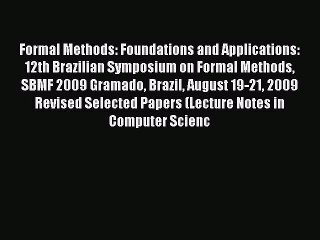 Formal Methods: Foundations and Applications: 12th Brazilian Symposium on Formal Methods, SBMF 2009 Gramado, Brazil, August 19-21, 2009 Revised Selected Papers (Lecture Notes in Computer Scienc